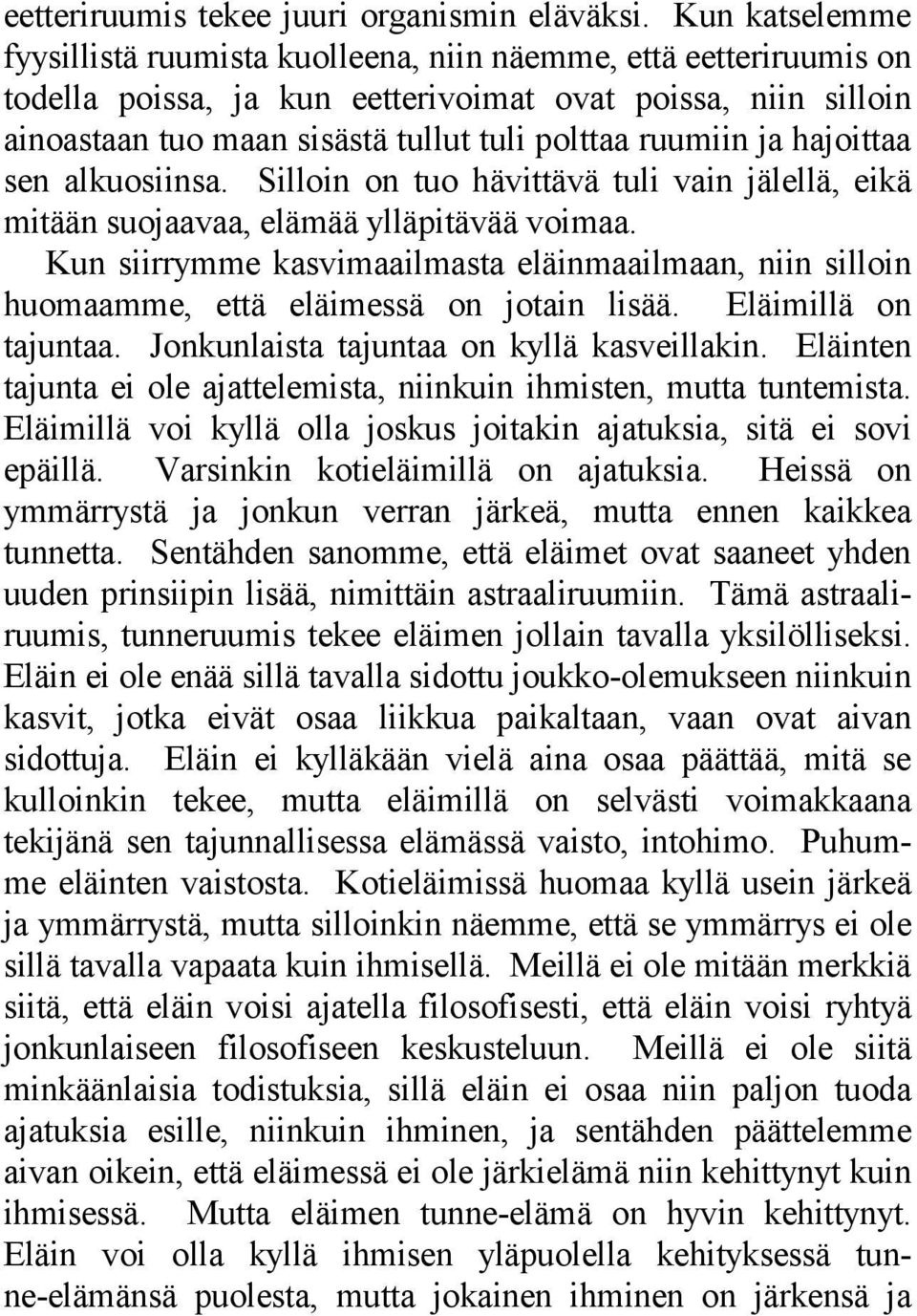 eetteriruumis tekee juuri organismin eläväksi. Kun katselemme fyysillistä ruumista kuolleena, niin näemme, että eetteriruumis on todella poissa, ja kun eetterivoimat ovat poissa, niin silloin ainoastaan tuo maan sisästä tullut tuli polttaa ruumiin ja hajoittaa sen alkuosiinsa. Silloin on tuo hävittävä tuli vain jälellä, eikä mitään suojaavaa, elämää ylläpitävää voimaa.

Kun siirrymme kasvimaailmasta eläinmaailmaan, niin silloin huomaamme, että eläimessä on jotain lisää. Eläimillä on tajuntaa. Jonkunlaista tajuntaa on kyllä kasveillakin. Eläinten tajunta ei ole ajattelemista, niinkuin ihmisten, mutta tuntemista. Eläimillä voi kyllä olla joskus joitakin ajatuksia, sitä ei sovi epäillä. Varsinkin kotieläimillä on ajatuksia. Heissä on ymmärrystä ja jonkun verran järkeä, mutta ennen kaikkea tunnetta. Sentähden sanomme, että eläimet ovat saaneet yhden uuden prinsiipin lisää, nimittäin astraaliruumiin. Tämä astraaliruumis, tunneruumis tekee eläimen jollain tavalla yksilölliseksi. Eläin ei ole enää sillä tavalla sidottu joukko-olemukseen niinkuin kasvit, jotka eivät osaa liikkua paikaltaan, vaan ovat aivan sidottuja. Eläin ei kylläkään vielä aina osaa päättää, mitä se kulloinkin tekee, mutta eläimillä on selvästi voimakkaana tekijänä sen tajunnallisessa elämässä vaisto, intohimo. Puhumme eläinten vaistosta. Kotieläimissä huomaa kyllä usein järkeä ja ymmärrystä, mutta silloinkin näemme, että se ymmärrys ei ole sillä tavalla vapaata kuin ihmisellä. Meillä ei ole mitään merkkiä siitä, että eläin voisi ajatella filosofisesti, että eläin voisi ryhtyä jonkunlaiseen filosofiseen keskusteluun. Meillä ei ole siitä minkäänlaisia todistuksia, sillä eläin ei osaa niin paljon tuoda ajatuksia esille, niinkuin ihminen, ja sentähden päättelemme aivan oikein, että eläimessä ei ole järkielämä niin kehittynyt kuin ihmisessä. Mutta eläimen tunne-elämä on hyvin kehittynyt. Eläin voi olla kyllä ihmisen yläpuolella kehityksessä tunne-elämänsä puolesta, mutta jokainen ihminen on järkensä ja